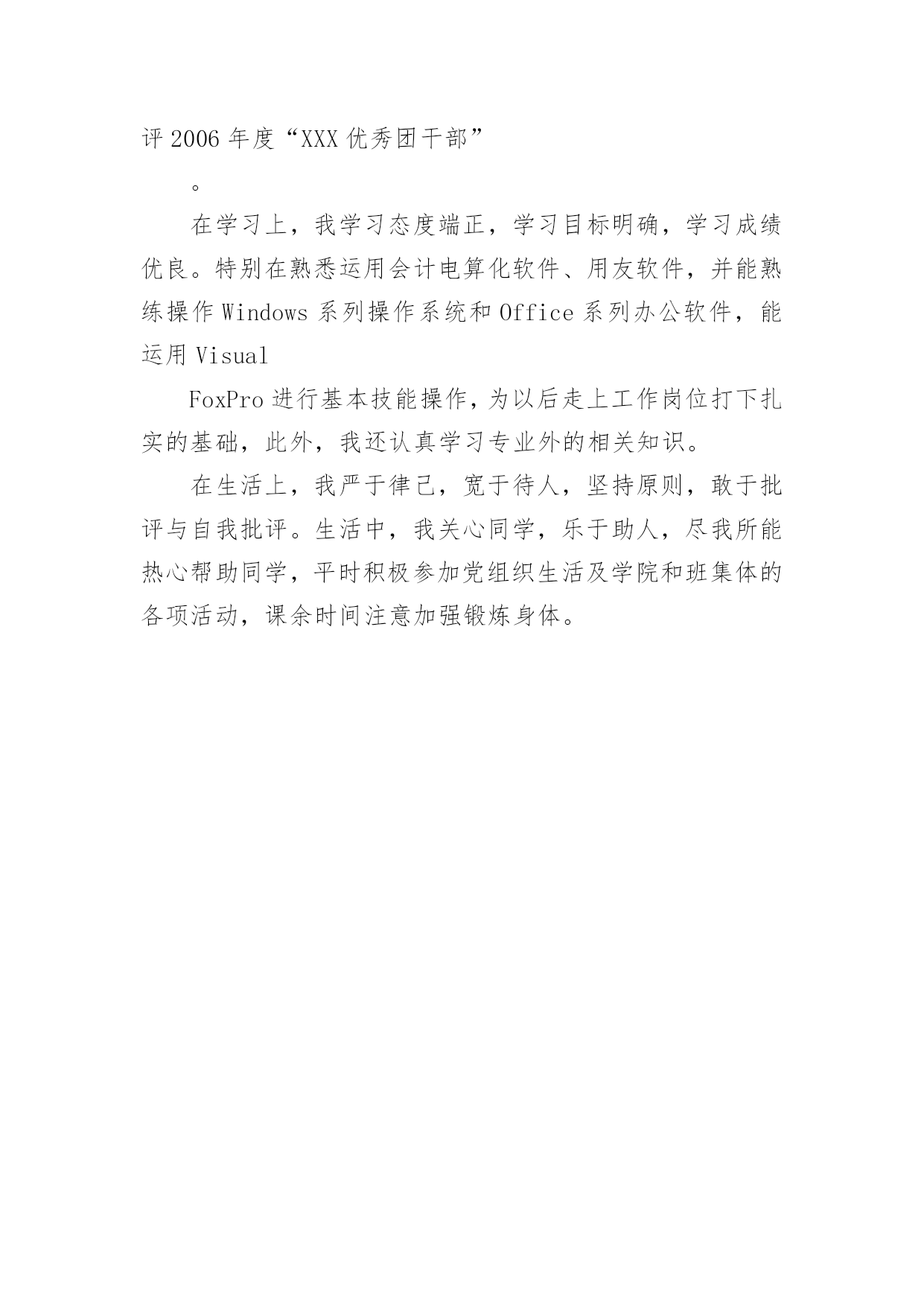 评 2006 年度“XXX 优秀团干部”

。

在学习上，我学习态度端正，学习目标明确，学习成绩优良。特别在熟悉运用会计电算化软件、用友软件，并能熟练操作 Windows 系列操作系统和 Office 系列办公软件，能运用 Visual

FoxPro 进行基本技能操作，为以后走上工作岗位打下扎实的基础，此外，我还认真学习专业外的相关知识。

在生活上，我严于律己，宽于待人，坚持原则，敢于批评与自我批评。生活中，我关心同学，乐于助人，尽我所能热心帮助同学，平时积极参加党组织生活及学院和班集体的各项活动，课余时间注意加强锻炼身体。